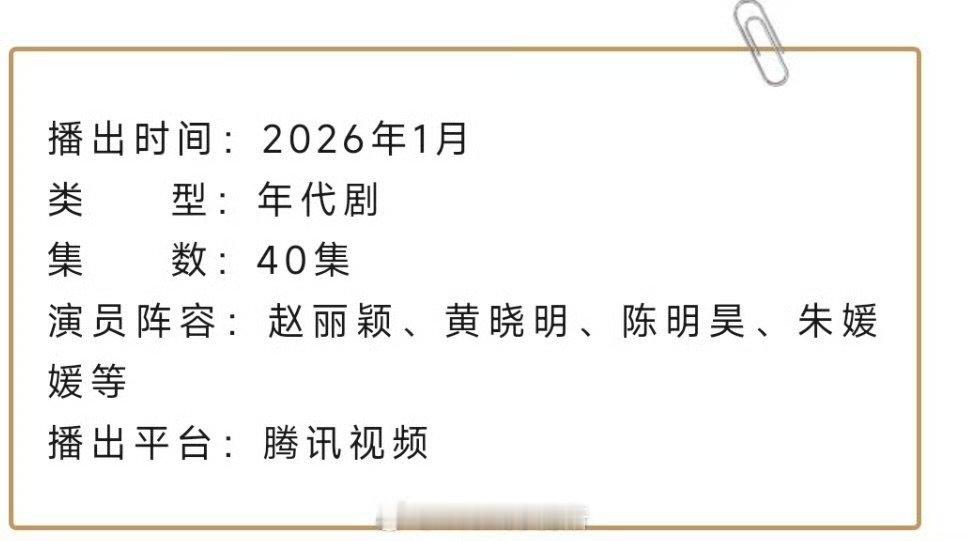 播出时间：2026年1月
类　　型：年代剧
集　　数：40集
演员阵容：赵丽颖、黄晓明、陈明昊、朱媛媛等
播出平台：腾讯视频